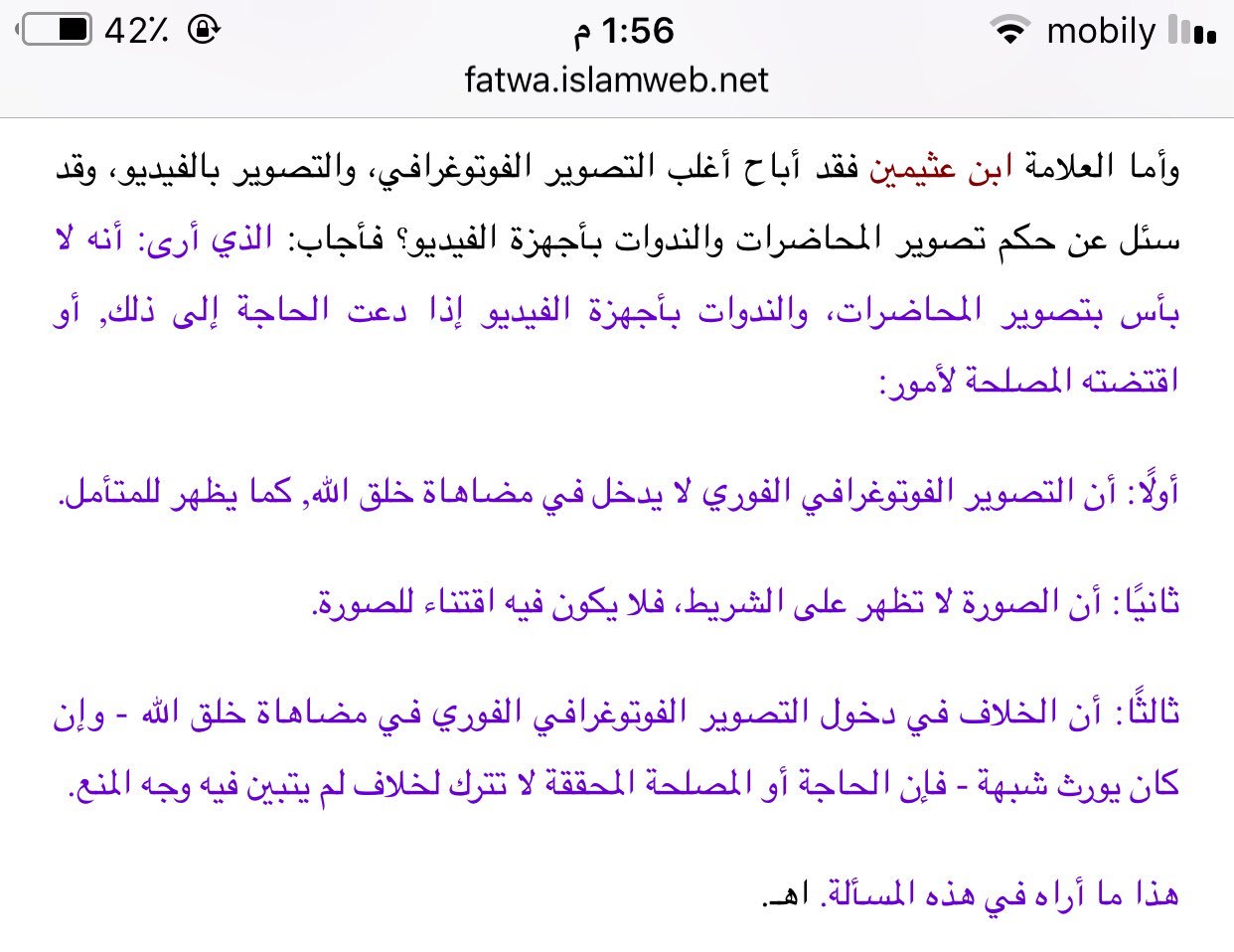 42٪ 1:56 م mobily
fatwa.islamweb.net

وأما العلامة ابن عثيمين فقد أباح أغلب التصوير الفوتوغرافي، والتصوير بالفيديو، وقد سئل عن حكم تصوير المحاضرات والندوات بأجهزة الفيديو؟ فأجاب: الذي أرى: أنه لا بأس بتصوير المحاضرات، والندوات بأجهزة الفيديو إذا دعت الحاجة إلى ذلك, أو اقتضته المصلحة لأمور:

أولًا: أن التصوير الفوتوغرافي الفوري لا يدخل في مضاهاة خلق الله, كما يظهر للمتأمل.

ثانيًا: أن الصورة لا تظهر على الشريط، فلا يكون فيه اقتناء للصورة.

ثالثًا: أن الخلاف في دخول التصوير الفوتوغرافي الفوري في مضاهاة خلق الله - وإن كان يورث شبهة - فإن الحاجة أو المصلحة المحققة لا تترك لخلاف لم يتبين فيه وجه المنع.

هذا ما أراه في هذه المسألة. اهـ.